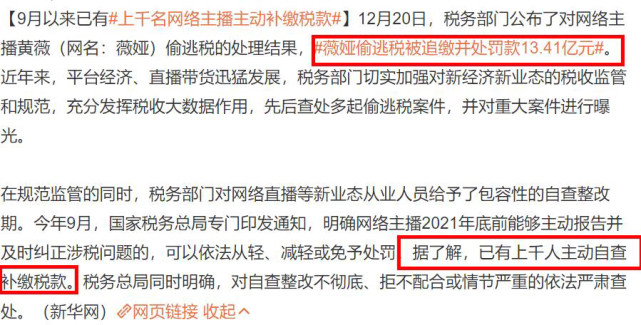 【9月以来已有#上千名网络主播主动补缴税款#】12月20日，税务部门公布了对网络主播黄薇（网名：薇娅）偷逃税的处理结果，#薇娅偷逃税被追缴并处罚款13.41亿元#。近年来，平台经济、直播带货迅猛发展，税务部门切实加强对新经济新业态的税收监管和规范，充分发挥税收大数据作用，先后查处多起偷逃税案件，并对重大案件进行曝光。

在规范监管的同时，税务部门对网络直播等新业态从业人员给予了包容性的自查整改期。今年9月，国家税务总局专门印发通知，明确网络主播2021年底前能够主动报告并及时纠正涉税问题的，可以依法从轻、减轻或免予处罚。据了解，已有上千人主动自查补缴税款。税务总局同时明确，对自查整改不彻底、拒不配合或情节严重的依法严肃查处。（新华网）网页链接 收起